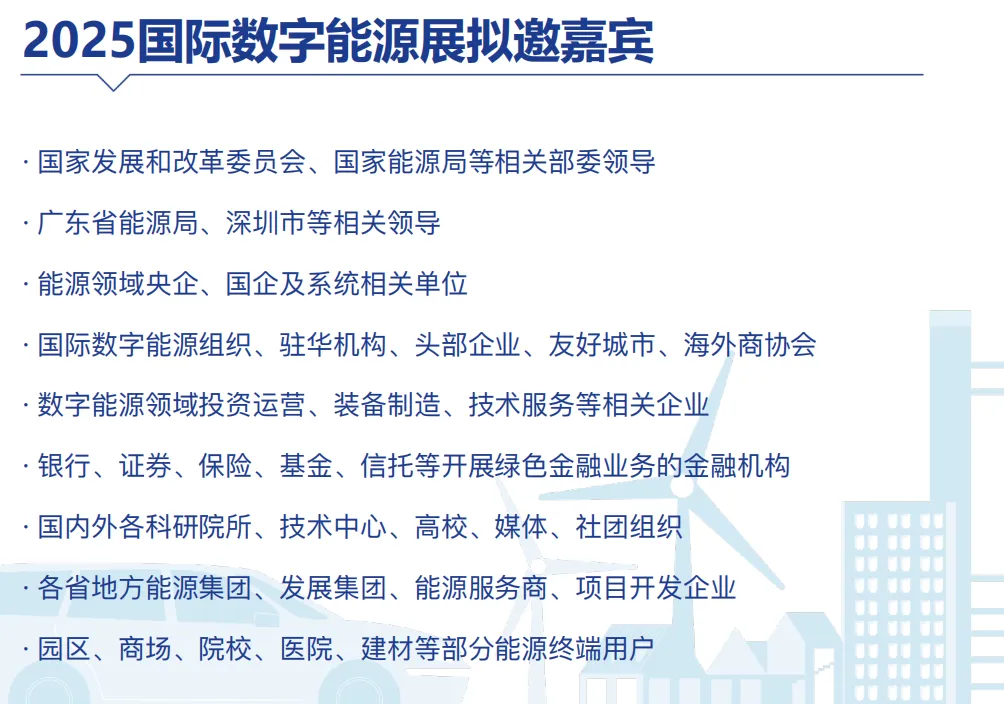 2025国际数字能源展拟邀嘉宾

· 国家发展和改革委员会、国家能源局等相关部委领导

· 广东省能源局、深圳市等相关领导

· 能源领域央企、国企及系统相关单位

· 国际数字能源组织、驻华机构、头部企业、友好城市、海外商协会

· 数字能源领域投资运营、装备制造、技术服务等相关企业

· 银行、证券、保险、基金、信托等开展绿色金融业务的金融机构

· 国内外各科研院所、技术中心、高校、媒体、社团组织

· 各省地方能源集团、发展集团、能源服务商、项目开发企业

· 园区、商场、院校、医院、建材等部分能源终端用户